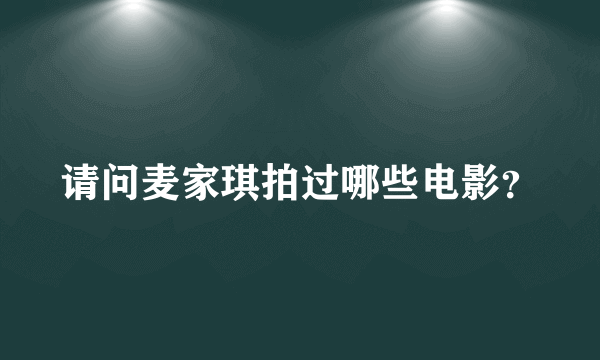 请问麦家琪拍过哪些电影?